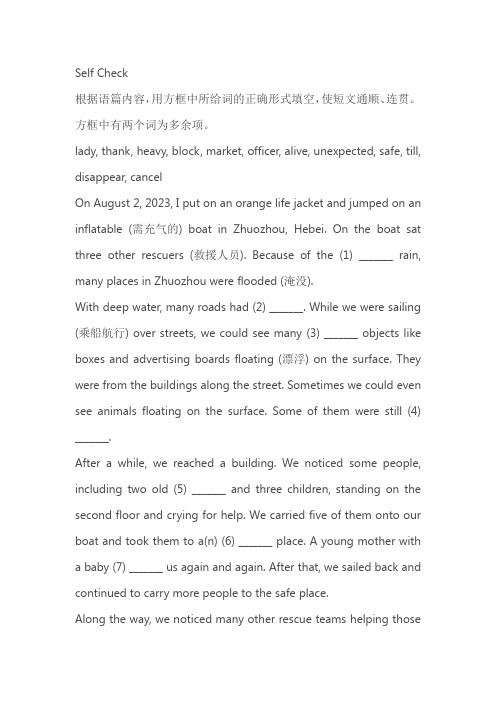 Self Check

根据语篇内容，用方框中所给词的正确形式填空，使短文通顺、连贯。方框中有两个词为多余项。

lady, thank, heavy, block, market, officer, alive, unexpected, safe, till, disappear, cancel

On August 2, 2023, I put on an orange life jacket and jumped on an inflatable (需充气的) boat in Zhuozhou, Hebei. On the boat sat three other rescuers (救援人员). Because of the (1) ______ rain, many places in Zhuozhou were flooded (淹没).

With deep water, many roads had (2) ______. While we were sailing (乘船航行) over streets, we could see many (3) ______ objects like boxes and advertising boards floating (漂浮) on the surface. They were from the buildings along the street. Sometimes we could even see animals floating on the surface. Some of them were still (4) ______.

After a while, we reached a building. We noticed some people, including two old (5) ______ and three children, standing on the second floor and crying for help. We carried five of them onto our boat and took them to a(n) (6) ______ place. A young mother with a baby (7) ______ us again and again. After that, we sailed back and continued to carry more people to the safe place.

Along the way, we noticed many other rescue teams helping those